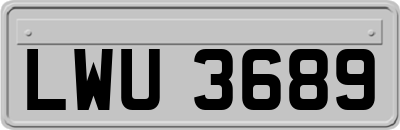 LWU 3689